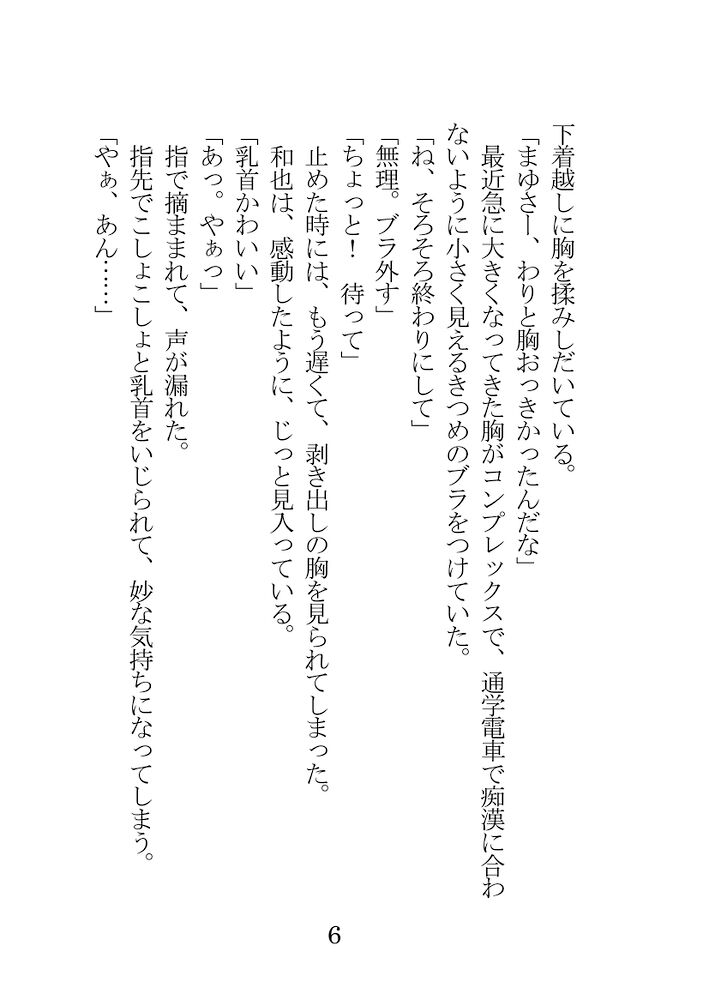 下着越しに胸を揉みしだいている。
「まゆさー、わりと胸おっきかったんだな」
最近急に大きくなってきた胸がコンプレックスで、通学電車で痴漢に合わないように小さく見えるきつめのブラをつけていた。
「ね、そろそろ終わりにして」
「無理。ブラ外す」
「ちょっと！　待って」
止めた時には、もう遅くて、剥き出しの胸を見られてしまった。
和也は、感動したように、じっと見入っている。
「乳首かわいい」
「あっ。やぁっ」
指で摘まれて、声が漏れた。
指先でこしょこしょと乳首をいじられて、妙な気持ちになってしまう。
「やぁ、あん……」

6